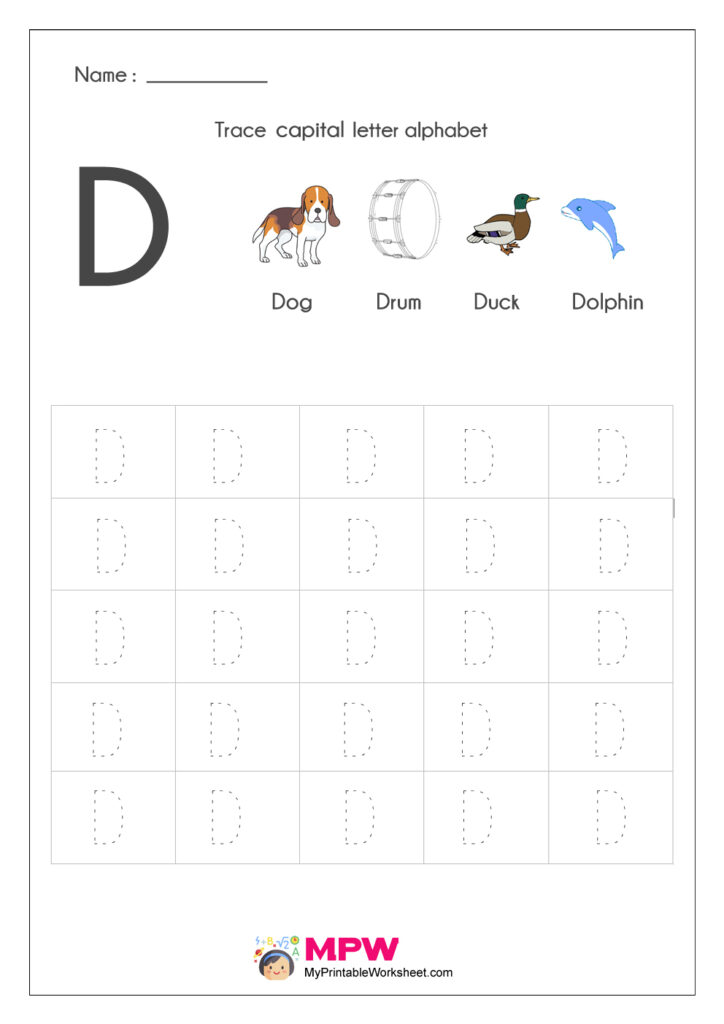 Name : ___________

Trace capital letter alphabet

D

Dog Drum Duck Dolphin

| D | D | D | D | D |
|---|---|---|---|---|
| D | D | D | D | D |
| D | D | D | D | D |
| D | D | D | D | D |
| D | D | D | D | D |

MPW
MyPrintableWorksheet.com